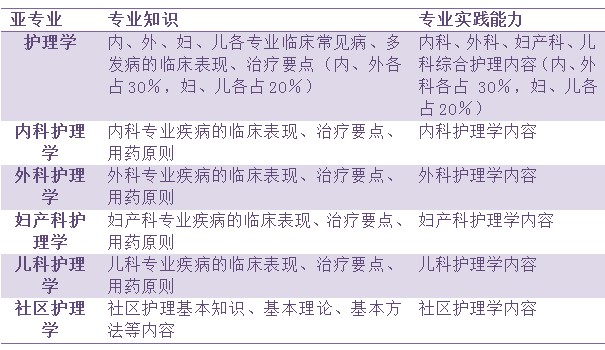 | 亚专业 | 专业知识 | 专业实践能力 |
|---|---|---|
| 护理学 | 内、外、妇、儿各专业临床常见病、多发病的临床表现、治疗要点（内、外各占30%，妇、儿各占20%） | 内科、外科、妇产科、儿科综合护理内容（内、外科各占 30%，妇、儿各占20%） |
| 内科护理学 | 内科专业疾病的临床表现、治疗要点、用药原则 | 内科护理学内容 |
| 外科护理学 | 外科专业疾病的临床表现、治疗要点、用药原则 | 外科护理学内容 |
| 妇产科护理学 | 妇产科专业疾病的临床表现、治疗要点、用药原则 | 妇产科护理学内容 |
| 儿科护理学 | 儿科专业疾病的临床表现、治疗要点、用药原则 | 儿科护理学内容 |
| 社区护理学 | 社区护理基本知识、基本理论、基本方法等内容 | 社区护理学内容 |